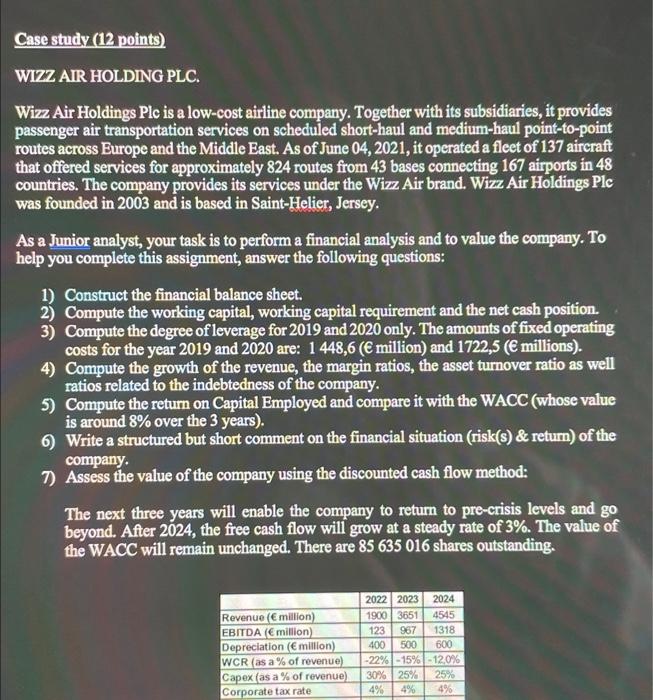 Case study (12 points)

WIZZ AIR HOLDING PLC.

Wizz Air Holdings Plc is a low-cost airline company. Together with its subsidiaries, it provides passenger air transportation services on scheduled short-haul and medium-haul point-to-point routes across Europe and the Middle East. As of June 04, 2021, it operated a fleet of 137 aircraft that offered services for approximately 824 routes from 43 bases connecting 167 airports in 48 countries. The company provides its services under the Wizz Air brand. Wizz Air Holdings Plc was founded in 2003 and is based in Saint-Helier, Jersey.

As a Junior analyst, your task is to perform a financial analysis and to value the company. To help you complete this assignment, answer the following questions:

1) Construct the financial balance sheet.
2) Compute the working capital, working capital requirement and the net cash position.
3) Compute the degree of leverage for 2019 and 2020 only. The amounts of fixed operating costs for the year 2019 and 2020 are: 1 448,6 (€ million) and 1722,5 (€ millions).
4) Compute the growth of the revenue, the margin ratios, the asset turnover ratio as well ratios related to the indebtedness of the company.
5) Compute the return on Capital Employed and compare it with the WACC (whose value is around 8% over the 3 years).
6) Write a structured but short comment on the financial situation (risk(s) & return) of the company.
7) Assess the value of the company using the discounted cash flow method:

The next three years will enable the company to return to pre-crisis levels and go beyond. After 2024, the free cash flow will grow at a steady rate of 3%. The value of the WACC will remain unchanged. There are 85 635 016 shares outstanding.

| | 2022 | 2023 | 2024 |
|---|---|---|---|
| Revenue (€ million) | 1900 | 3651 | 4545 |
| EBITDA (€ million) | 123 | 967 | 1318 |
| Depreciation (€ million) | 400 | 500 | 600 |
| WCR (as a % of revenue) | -22% | -15% | -12,0% |
| Capex (as a % of revenue) | 30% | 25% | 25% |
| Corporate tax rate | 4% | 4% | 4% |